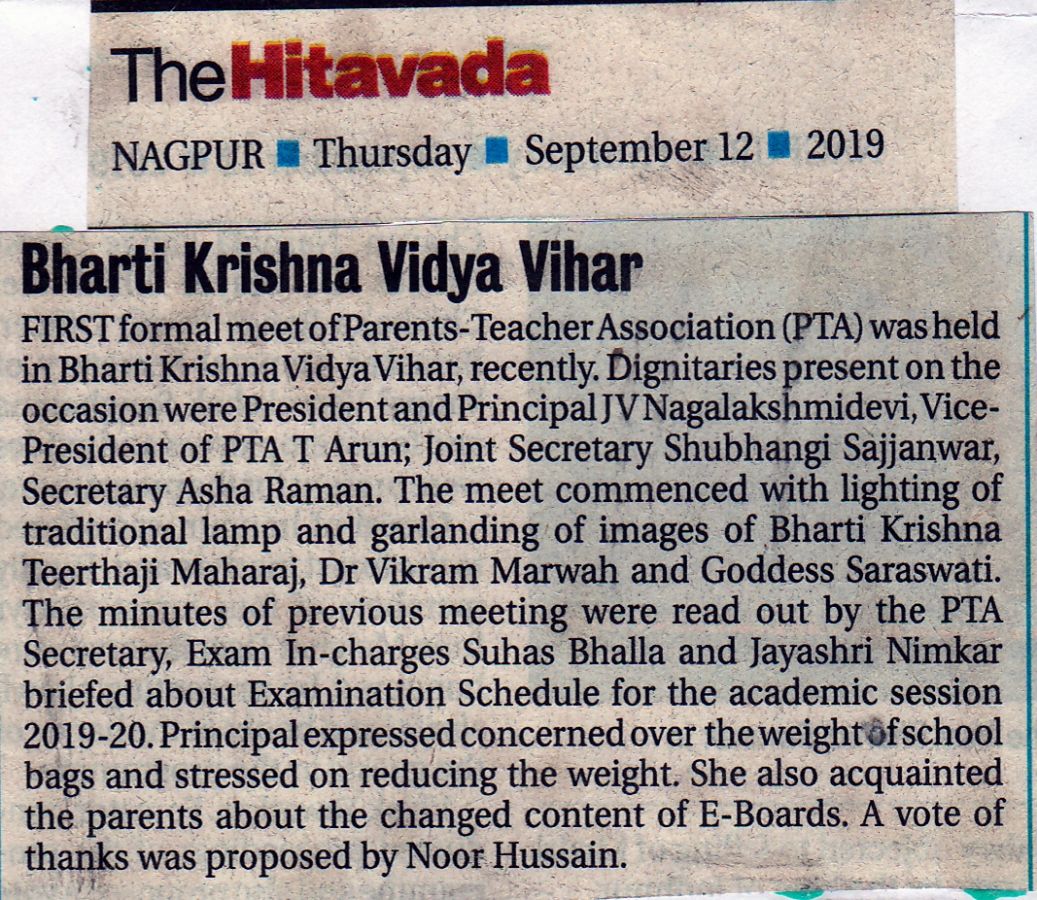 The Hitavada

NAGPUR ■ Thursday ■ September 12 ■ 2019

Bharti Krishna Vidya Vihar

FIRST formal meet of Parents-Teacher Association (PTA) was held in Bharti Krishna Vidya Vihar, recently. Dignitaries present on the occasion were President and Principal J V Nagalakshmidevi, Vice-President of PTA T Arun; Joint Secretary Shubhangi Sajjanwar, Secretary Asha Raman. The meet commenced with lighting of traditional lamp and garlanding of images of Bharti Krishna Teerthaji Maharaj, Dr Vikram Marwah and Goddess Saraswati. The minutes of previous meeting were read out by the PTA Secretary, Exam In-charges Suhas Bhalla and Jayashri Nimkar briefed about Examination Schedule for the academic session 2019-20. Principal expressed concerned over the weight of school bags and stressed on reducing the weight. She also acquainted the parents about the changed content of E-Boards. A vote of thanks was proposed by Noor Hussain.